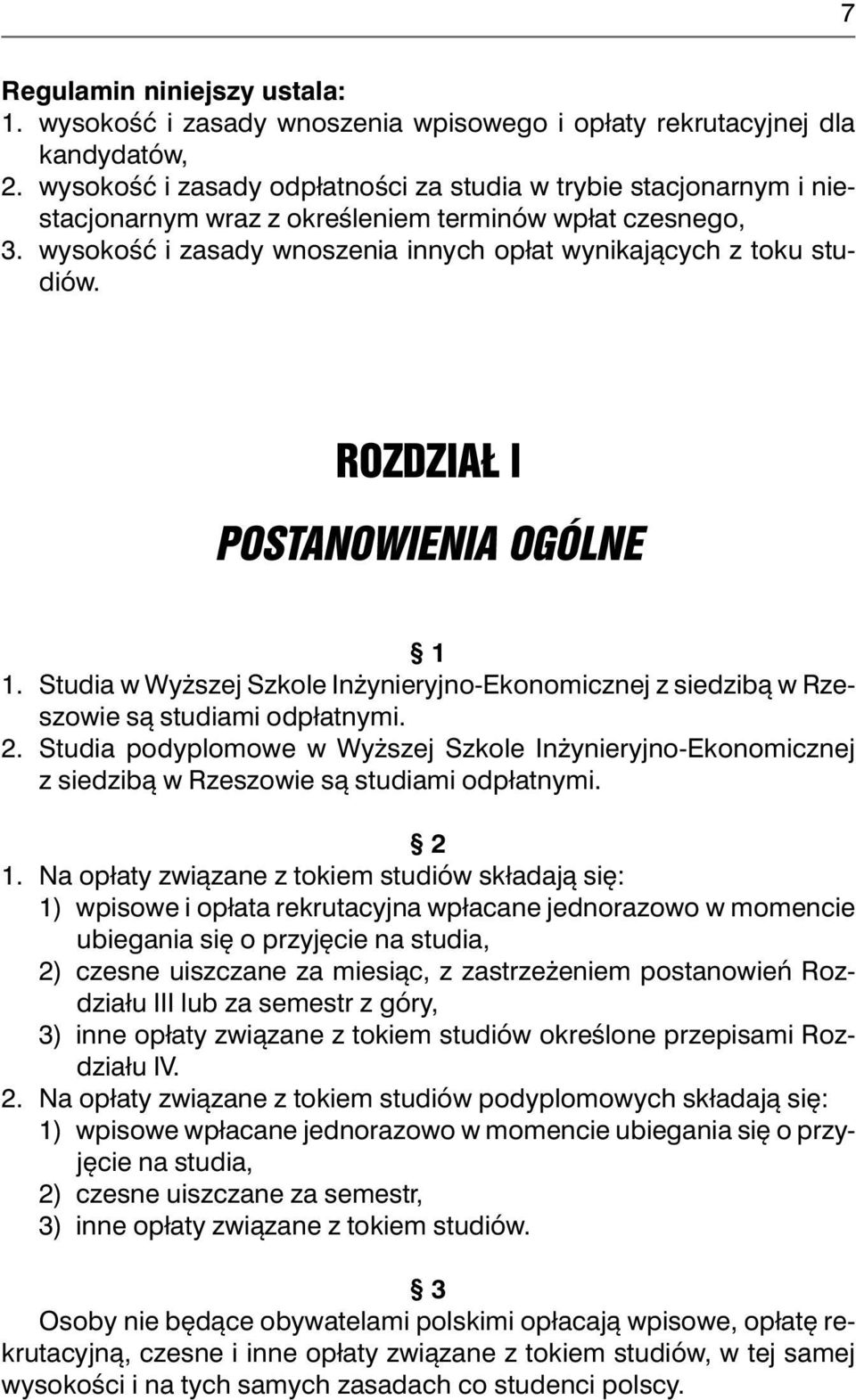 7

Regulamin niniejszy ustala:
1. wysokość i zasady wnoszenia wpisowego i opłaty rekrutacyjnej dla kandydatów,
2. wysokość i zasady odpłatności za studia w trybie stacjonarnym i niestacjonarnym wraz z określeniem terminów wpłat czesnego,
3. wysokość i zasady wnoszenia innych opłat wynikających z toku studiów.

ROZDZIAŁ I

POSTANOWIENIA OGÓLNE

§ 1
1. Studia w Wyższej Szkole Inżynieryjno-Ekonomicznej z siedzibą w Rzeszowie są studiami odpłatnymi.
2. Studia podyplomowe w Wyższej Szkole Inżynieryjno-Ekonomicznej z siedzibą w Rzeszowie są studiami odpłatnymi.

§ 2
1. Na opłaty związane z tokiem studiów składają się:
1) wpisowe i opłata rekrutacyjna wpłacane jednorazowo w momencie ubiegania się o przyjęcie na studia,
2) czesne uiszczane za miesiąc, z zastrzeżeniem postanowień Rozdziału III lub za semestr z góry,
3) inne opłaty związane z tokiem studiów określone przepisami Rozdziału IV.
2. Na opłaty związane z tokiem studiów podyplomowych składają się:
1) wpisowe wpłacane jednorazowo w momencie ubiegania się o przyjęcie na studia,
2) czesne uiszczane za semestr,
3) inne opłaty związane z tokiem studiów.

§ 3
Osoby nie będące obywatelami polskimi opłacają wpisowe, opłatę rekrutacyjną, czesne i inne opłaty związane z tokiem studiów, w tej samej wysokości i na tych samych zasadach co studenci polscy.